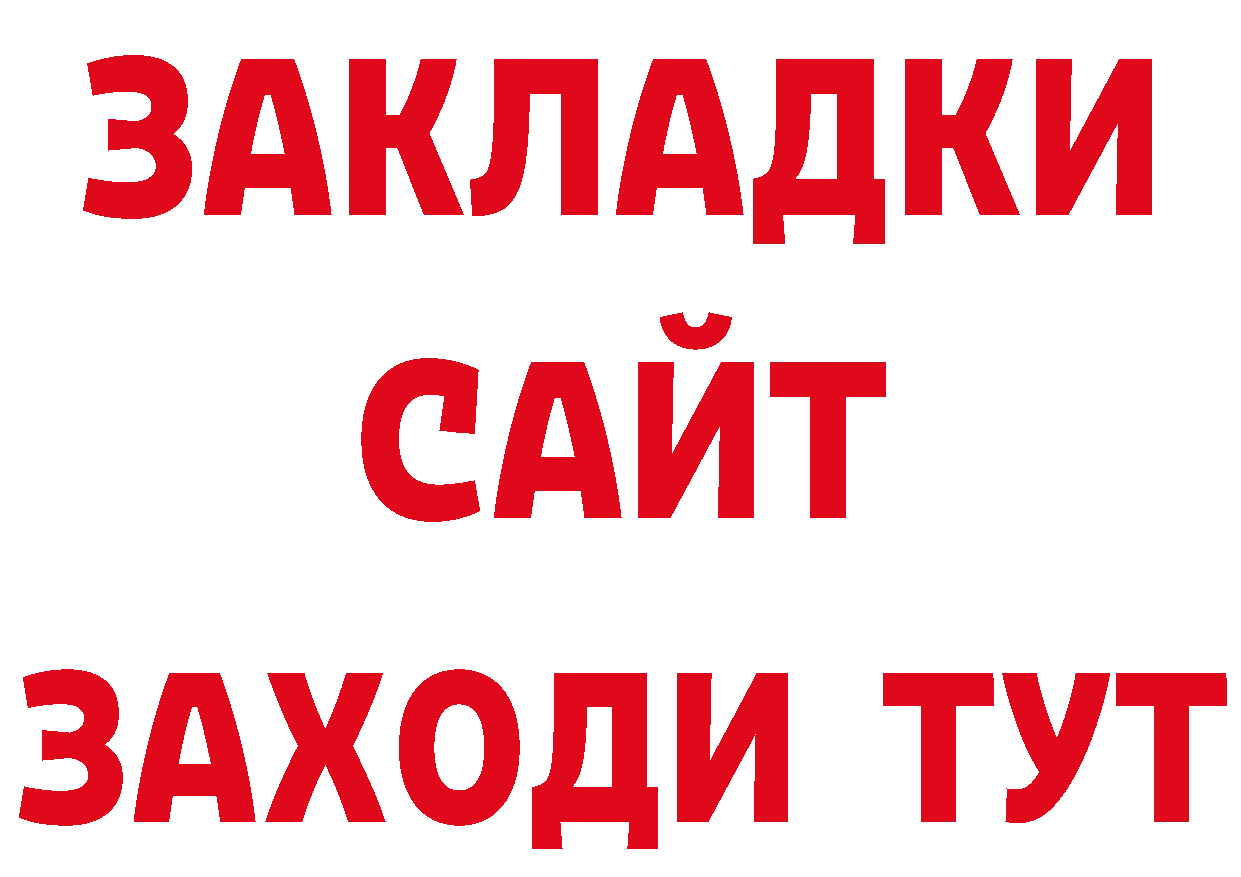 ЗАКЛАДКИ
САЙТ
ЗАХОДИ ТУТ